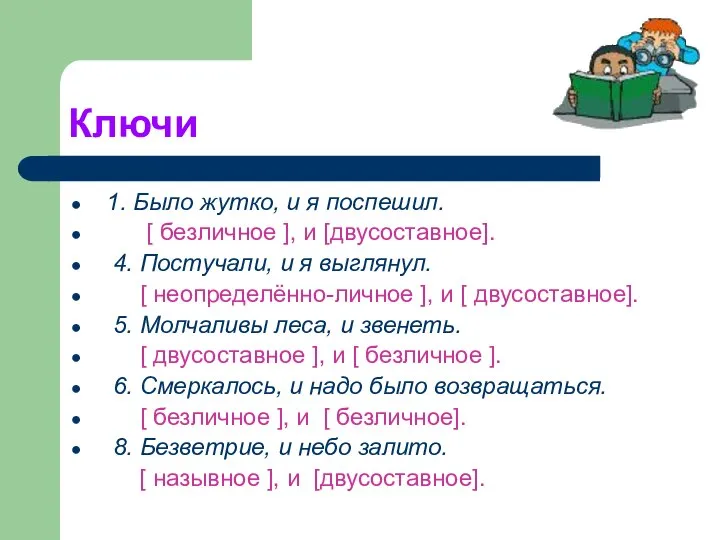 Ключи

- 1. Было жутко, и я поспешил.
- [ безличное ], и [двусоставное].
- 4. Постучали, и я выглянул.
- [ неопределённо-личное ], и [ двусоставное].
- 5. Молчаливы леса, и звенеть.
- [ двусоставное ], и [ безличное ].
- 6. Смеркалось, и надо было возвращаться.
- [ безличное ], и [ безличное].
- 8. Безветрие, и небо залито.

[ назывное ], и [двусоставное].